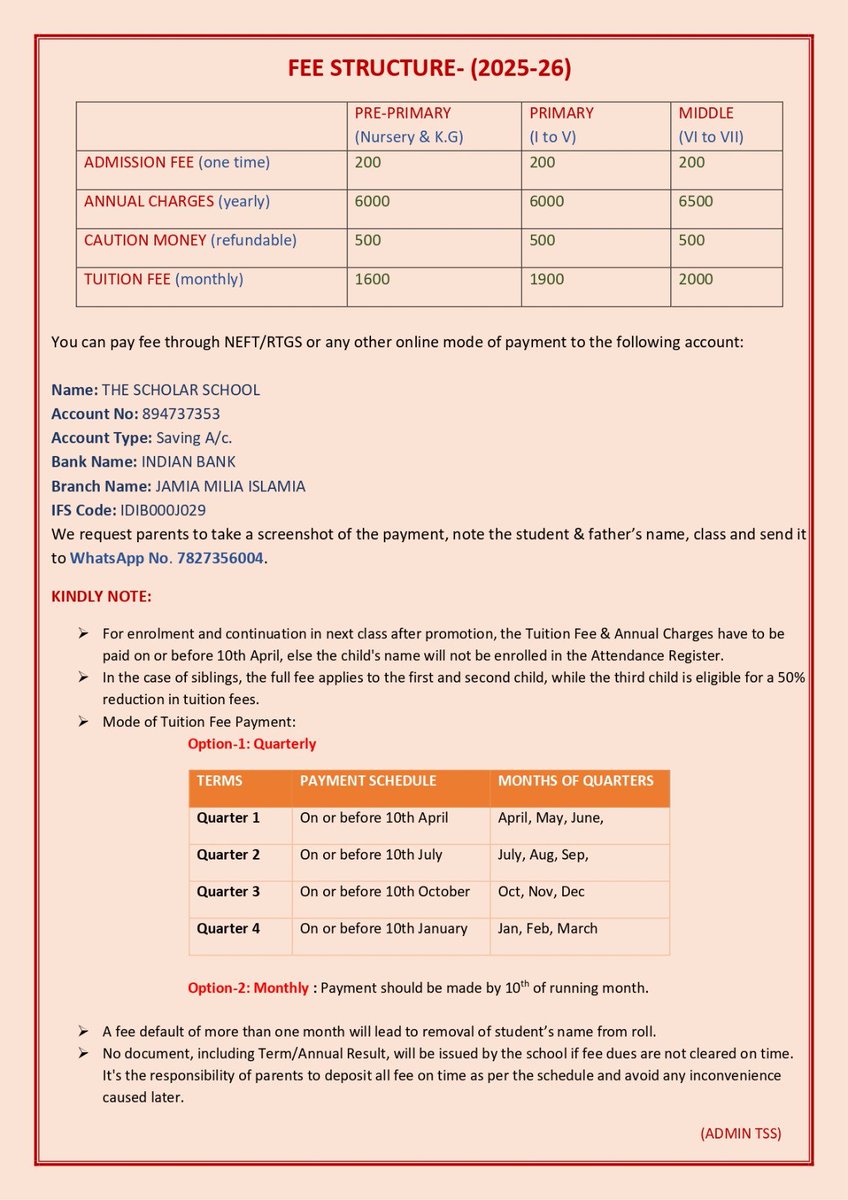 FEE STRUCTURE- (2025-26)

| | PRE-PRIMARY (Nursery & K.G) | PRIMARY (I to V) | MIDDLE (VI to VII) |
|---|---|---|---|
| ADMISSION FEE (one time) | 200 | 200 | 200 |
| ANNUAL CHARGES (yearly) | 6000 | 6000 | 6500 |
| CAUTION MONEY (refundable) | 500 | 500 | 500 |
| TUITION FEE (monthly) | 1600 | 1900 | 2000 |

You can pay fee through NEFT/RTGS or any other online mode of payment to the following account:

Name: THE SCHOLAR SCHOOL
Account No: 894737353
Account Type: Saving A/c.
Bank Name: INDIAN BANK
Branch Name: JAMIA MILIA ISLAMIA
IFS Code: IDIB000J029
We request parents to take a screenshot of the payment, note the student & father's name, class and send it to WhatsApp No. 7827356004.

KINDLY NOTE:

➢ For enrolment and continuation in next class after promotion, the Tuition Fee & Annual Charges have to be paid on or before 10th April, else the child's name will not be enrolled in the Attendance Register.
➢ In the case of siblings, the full fee applies to the first and second child, while the third child is eligible for a 50% reduction in tuition fees.
➢ Mode of Tuition Fee Payment:
Option-1: Quarterly

| TERMS | PAYMENT SCHEDULE | MONTHS OF QUARTERS |
|---|---|---|
| Quarter 1 | On or before 10th April | April, May, June, |
| Quarter 2 | On or before 10th July | July, Aug, Sep, |
| Quarter 3 | On or before 10th October | Oct, Nov, Dec |
| Quarter 4 | On or before 10th January | Jan, Feb, March |

Option-2: Monthly : Payment should be made by $10^{th}$ of running month.

➢ A fee default of more than one month will lead to removal of student's name from roll.
➢ No document, including Term/Annual Result, will be issued by the school if fee dues are not cleared on time. It's the responsibility of parents to deposit all fee on time as per the schedule and avoid any inconvenience caused later.

(ADMIN TSS)